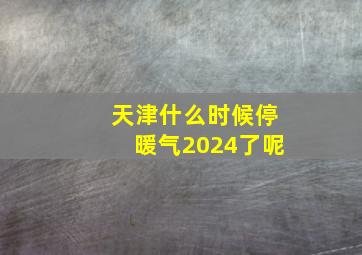 天津什么时候停暖气2024了呢